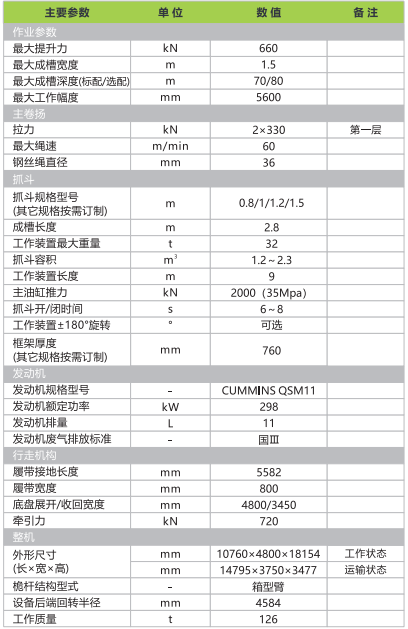 | 主要参数 | 单位 | 数值 | 备注 |
|---|---|---|---|
| 作业参数 | | | |
| 最大提升力 | kN | 660 | |
| 最大成槽宽度 | m | 1.5 | |
| 最大成槽深度(标配/选配) | m | 70/80 | |
| 最大工作幅度 | mm | 5600 | |
| 主卷扬 | | | |
| 拉力 | kN | 2×330 | 第一层 |
| 最大绳速 | m/min | 60 | |
| 钢丝绳直径 | mm | 36 | |
| 抓斗 | | | |
| 抓斗规格型号 (其它规格按需订制) | m | 0.8/1/1.2/1.5 | |
| 成槽长度 | m | 2.8 | |
| 工作装置最大重量 | t | 32 | |
| 抓斗容积 | $m^3$ | 1.2～2.3 | |
| 工作装置长度 | m | 9 | |
| 主油缸推力 | kN | 2000（35Mpa) | |
| 抓斗开/闭时间 | s | 6～8 | |
| 工作装置±180°旋转 | ° | 可选 | |
| 框架厚度 (其它规格按需订制) | mm | 760 | |
| 发动机 | | | |
| 发动机规格型号 | - | CUMMINS QSM11 | |
| 发动机额定功率 | kW | 298 | |
| 发动机排量 | L | 11 | |
| 发动机废气排放标准 | - | 国Ⅲ | |
| 行走机构 | | | |
| 履带接地长度 | mm | 5582 | |
| 履带宽度 | mm | 800 | |
| 底盘展开/收回宽度 | mm | 4800/3450 | |
| 牵引力 | kN | 720 | |
| 整机 | | | |
| 外形尺寸 (长×宽×高) | mm | 10760×4800×18154 | 工作状态 |
| | mm | 14795×3750×3477 | 运输状态 |
| 桅杆结构型式 | - | 箱型臂 | |
| 设备后端回转半径 | mm | 4584 | |
| 工作质量 | t | 126 | |